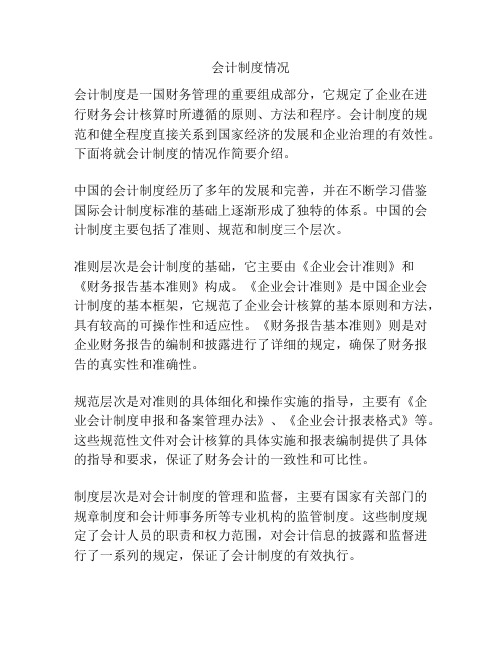 会计制度情况

会计制度是一国财务管理的重要组成部分，它规定了企业在进行财务会计核算时所遵循的原则、方法和程序。会计制度的规范和健全程度直接关系到国家经济的发展和企业治理的有效性。下面将就会计制度的情况作简要介绍。

中国的会计制度经历了多年的发展和完善，并在不断学习借鉴国际会计制度标准的基础上逐渐形成了独特的体系。中国的会计制度主要包括了准则、规范和制度三个层次。

准则层次是会计制度的基础，它主要由《企业会计准则》和《财务报告基本准则》构成。《企业会计准则》是中国企业会计制度的基本框架，它规范了企业会计核算的基本原则和方法，具有较高的可操作性和适应性。《财务报告基本准则》则是对企业财务报告的编制和披露进行了详细的规定，确保了财务报告的真实性和准确性。

规范层次是对准则的具体细化和操作实施的指导，主要有《企业会计制度申报和备案管理办法》、《企业会计报表格式》等。这些规范性文件对会计核算的具体实施和报表编制提供了具体的指导和要求，保证了财务会计的一致性和可比性。

制度层次是对会计制度的管理和监督，主要有国家有关部门的规章制度和会计师事务所等专业机构的监管制度。这些制度规定了会计人员的职责和权力范围，对会计信息的披露和监督进行了一系列的规定，保证了会计制度的有效执行。